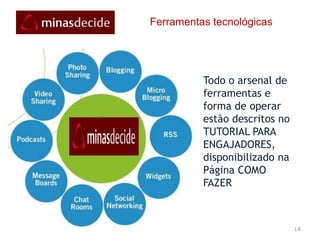 minasdecide

Ferramentas tecnológicas

Photo Sharing

Blogging

Micro Blogging

RSS

Widgets

Social Networking

Chat Rooms

Message Boards

Podcasts

Video Sharing

minasdecide

Todo o arsenal de ferramentas e forma de operar estão descritos no TUTORIAL PARA ENGAJADORES, disponibilizado na Página COMO FAZER

18